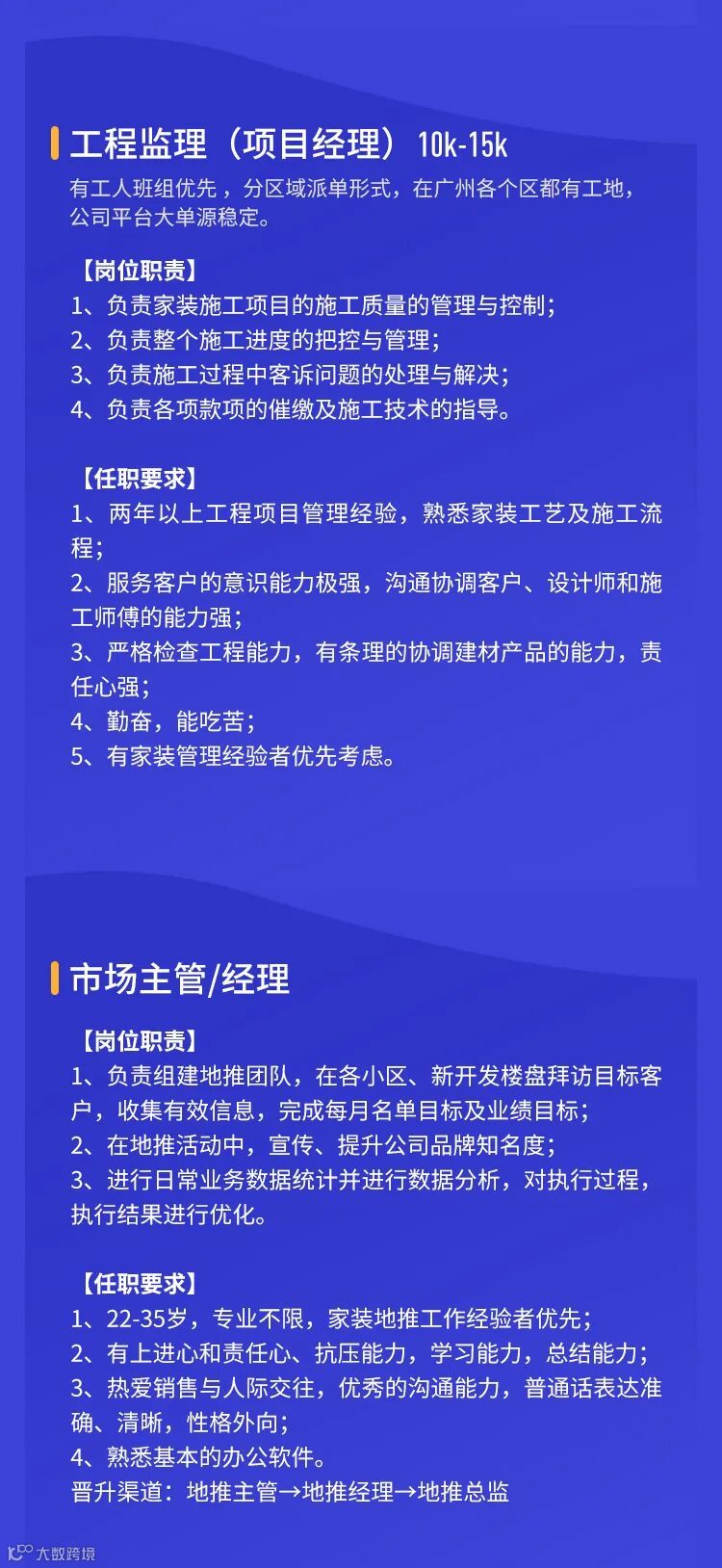 工程监理（项目经理）10k-15k

有工人班组优先，分区域派单形式，在广州各个区都有工地，公司平台大单源稳定。

【岗位职责】
1、负责家装施工项目的施工质量的管理与控制；
2、负责整个施工进度的把控与管理；
3、负责施工过程中客诉问题的处理与解决；
4、负责各项款项的催缴及施工技术的指导。

【任职要求】
1、两年以上工程项目管理经验，熟悉家装工艺及施工流程；
2、服务客户的意识能力极强，沟通协调客户、设计师和施工师傅的能力强；
3、严格检查工程能力，有条理的协调建材产品的能力，责任心强；
4、勤奋，能吃苦；
5、有家装管理经验者优先考虑。

市场主管/经理

【岗位职责】
1、负责组建地推团队，在各小区、新开发楼盘拜访目标客户，收集有效信息，完成每月名单目标及业绩目标；
2、在地推活动中，宣传、提升公司品牌知名度；
3、进行日常业务数据统计并进行数据分析，对执行过程，执行结果进行优化。

【任职要求】
1、22-35岁，专业不限，家装地推工作经验者优先；
2、有上进心和责任心、抗压能力，学习能力，总结能力；
3、热爱销售与人际交往，优秀的沟通能力，普通话表达准确、清晰，性格外向；
4、熟悉基本的办公软件。
晋升渠道：地推主管→地推经理→地推总监

大数跨境